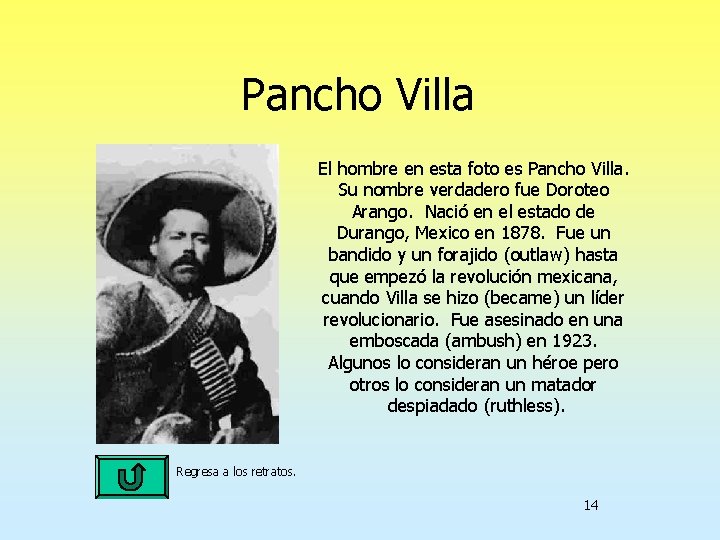 Pancho Villa

El hombre en esta foto es Pancho Villa. Su nombre verdadero fue Doroteo Arango. Nació en el estado de Durango, Mexico en 1878. Fue un bandido y un forajido (outlaw) hasta que empezó la revolución mexicana, cuando Villa se hizo (became) un líder revolucionario. Fue asesinado en una emboscada (ambush) en 1923. Algunos lo consideran un héroe pero otros lo consideran un matador despiadado (ruthless).

Regresa a los retratos.

14